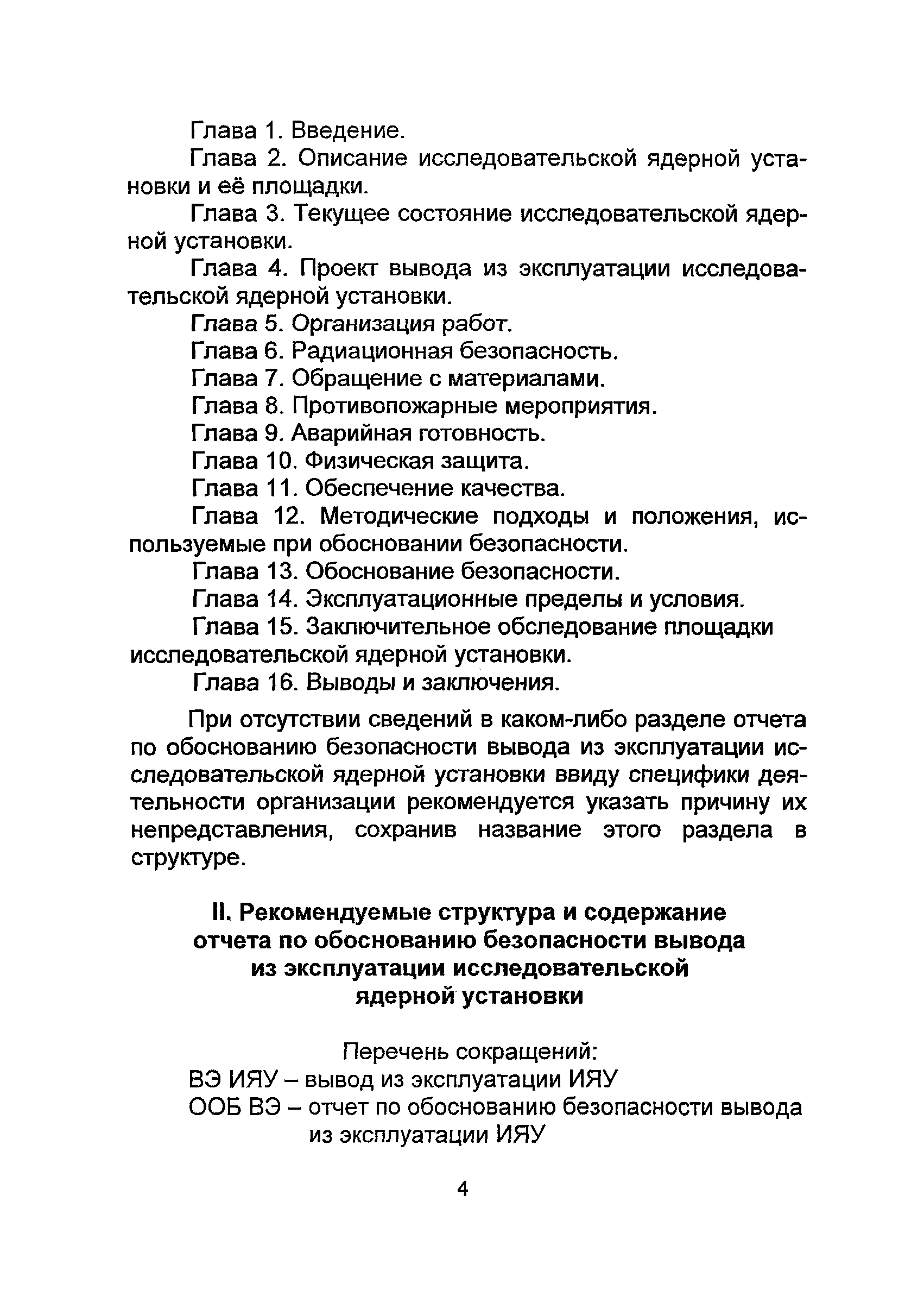 Глава 1. Введение.

Глава 2. Описание исследовательской ядерной установки и её площадки.

Глава 3. Текущее состояние исследовательской ядерной установки.

Глава 4. Проект вывода из эксплуатации исследовательской ядерной установки.

Глава 5. Организация работ.

Глава 6. Радиационная безопасность.

Глава 7. Обращение с материалами.

Глава 8. Противопожарные мероприятия.

Глава 9. Аварийная готовность.

Глава 10. Физическая защита.

Глава 11. Обеспечение качества.

Глава 12. Методические подходы и положения, используемые при обосновании безопасности.

Глава 13. Обоснование безопасности.

Глава 14. Эксплуатационные пределы и условия.

Глава 15. Заключительное обследование площадки исследовательской ядерной установки.

Глава 16. Выводы и заключения.

При отсутствии сведений в каком-либо разделе отчета по обоснованию безопасности вывода из эксплуатации исследовательской ядерной установки ввиду специфики деятельности организации рекомендуется указать причину их непредставления, сохранив название этого раздела в структуре.

II. Рекомендуемые структура и содержание отчета по обоснованию безопасности вывода из эксплуатации исследовательской ядерной установки

Перечень сокращений:

ВЭ ИЯУ – вывод из эксплуатации ИЯУ

ООБ ВЭ – отчет по обоснованию безопасности вывода из эксплуатации ИЯУ

4